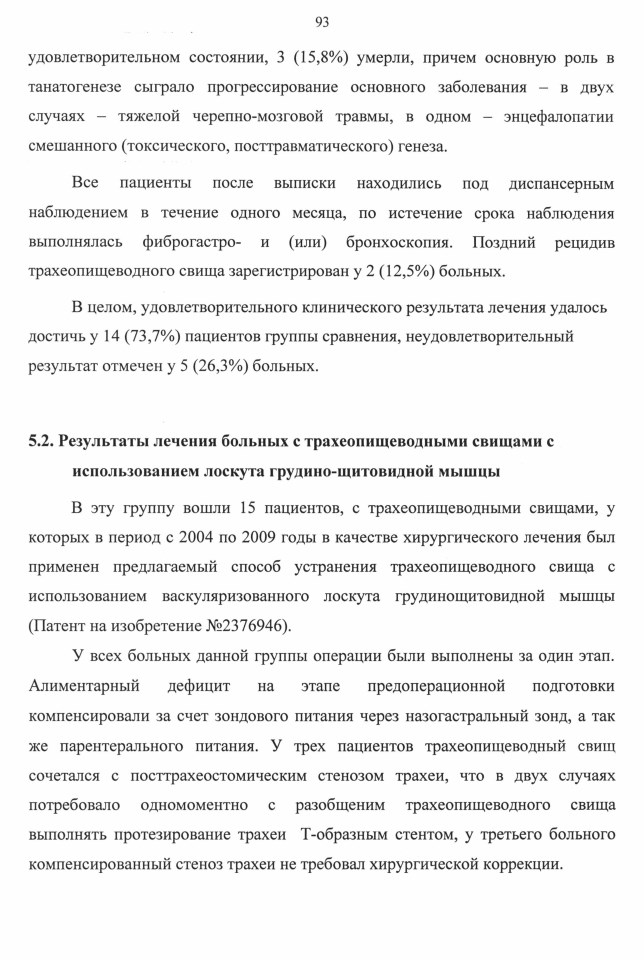 93

удовлетворительном состоянии, 3 (15,8%) умерли, причем основную роль в танатогенезе сыграло прогрессирование основного заболевания – в двух случаях – тяжелой черепно-мозговой травмы, в одном – энцефалопатии смешанного (токсического, посттравматического) генеза.

Все пациенты после выписки находились под диспансерным наблюдением в течение одного месяца, по истечение срока наблюдения выполнялась фиброгастро- и (или) бронхоскопия. Поздний рецидив трахеопищеводного свища зарегистрирован у 2 (12,5%) больных.

В целом, удовлетворительного клинического результата лечения удалось достичь у 14 (73,7%) пациентов группы сравнения, неудовлетворительный результат отмечен у 5 (26,3%) больных.

5.2. Результаты лечения больных с трахеопищеводными свищами с использованием лоскута грудино-щитовидной мышцы

В эту группу вошли 15 пациентов, с трахеопищеводными свищами, у которых в период с 2004 по 2009 годы в качестве хирургического лечения был применен предлагаемый способ устранения трахеопищеводного свища с использованием васкуляризованного лоскута грудинощитовидной мышцы (Патент на изобретение №2376946).

У всех больных данной группы операции были выполнены за один этап. Алиментарный дефицит на этапе предоперационной подготовки компенсировали за счет зондового питания через назогастральный зонд, а так же парентерального питания. У трех пациентов трахеопищеводный свищ сочетался с посттрахеостомическим стенозом трахеи, что в двух случаях потребовало одномоментно с разобщеним трахеопищеводного свища выполнять протезирование трахеи Т-образным стентом, у третьего больного компенсированный стеноз трахеи не требовал хирургической коррекции.